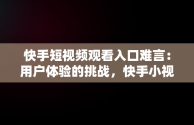 快手短视频观看入口难言：用户体验的挑战，快手小视